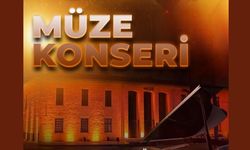 MÜZE KONSERİ